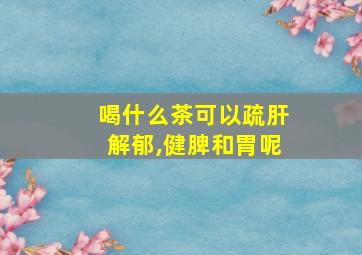 喝什么茶可以疏肝解郁,健脾和胃呢